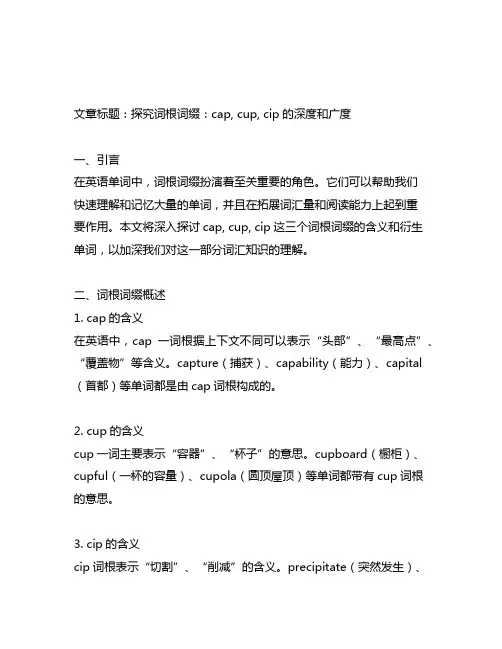 文章标题：探究词根词缀：cap, cup, cip 的深度和广度

一、引言
在英语单词中，词根词缀扮演着至关重要的角色。它们可以帮助我们快速理解和记忆大量的单词，并且在拓展词汇量和阅读能力上起到重要作用。本文将深入探讨 cap, cup, cip 这三个词根词缀的含义和衍生单词，以加深我们对这一部分词汇知识的理解。

二、词根词缀概述
1. cap 的含义
在英语中，cap 一词根据上下文不同可以表示“头部”、“最高点”、“覆盖物”等含义。capture（捕获）、capability（能力）、capital（首都）等单词都是由 cap 词根构成的。

2. cup 的含义
cup 一词主要表示“容器”、“杯子”的意思。cupboard（橱柜）、cupful（一杯的容量）、cupola（圆顶屋顶）等单词都带有 cup 词根的意思。

3. cip 的含义
cip 词根表示“切割”、“削减”的含义。precipitate（突然发生）、